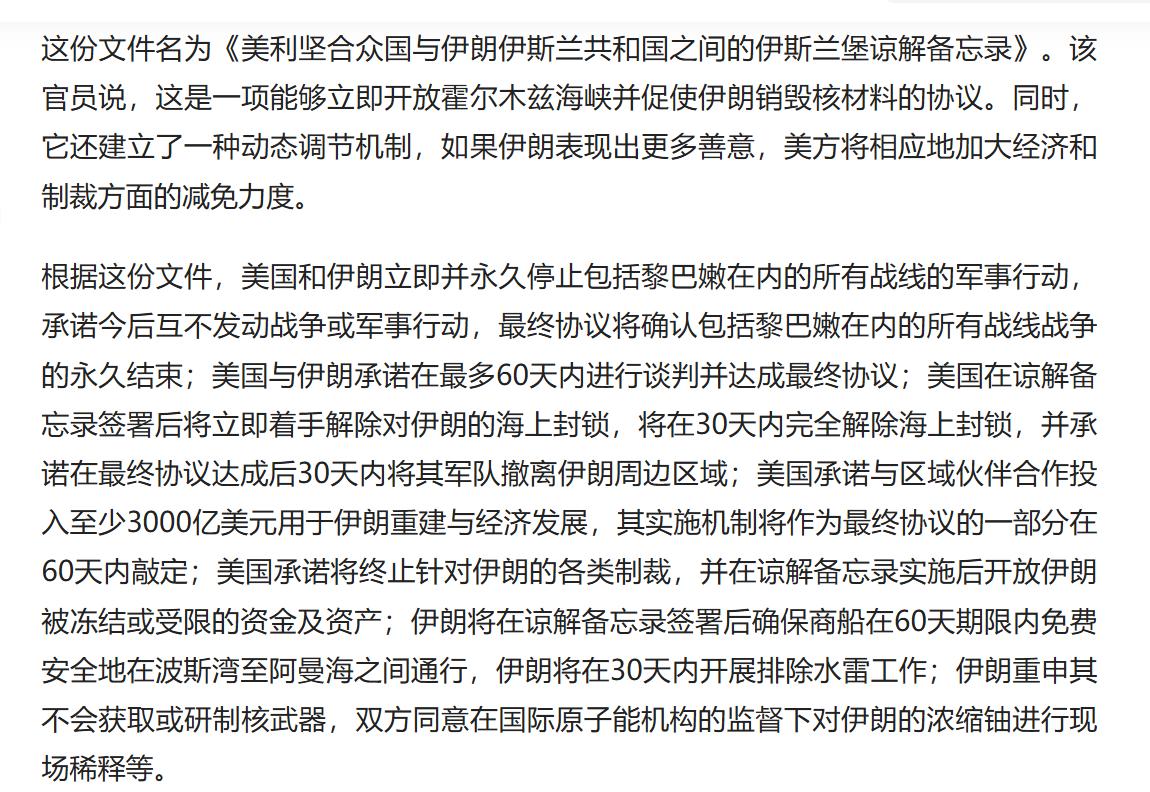 这份文件名为《美利坚合众国与伊朗伊斯兰共和国之间的伊斯兰堡谅解备忘录》。该官员说，这是一项能够立即开放霍尔木兹海峡并促使伊朗销毁核材料的协议。同时，它还建立了一种动态调节机制，如果伊朗表现出更多善意，美方将相应地加大经济和制裁方面的减免力度。

根据这份文件，美国和伊朗立即并永久停止包括黎巴嫩在内的所有战线的军事行动，承诺今后互不发动战争或军事行动，最终协议将确认包括黎巴嫩在内的所有战线战争的永久结束；美国与伊朗承诺在最多60天内进行谈判并达成最终协议；美国在谅解备忘录签署后将立即着手解除对伊朗的海上封锁，将在30天内完全解除海上封锁，并承诺在最终协议达成后30天内将其军队撤离伊朗周边区域；美国承诺与区域伙伴合作投入至少3000亿美元用于伊朗重建与经济发展，其实施机制将作为最终协议的一部分在60天内敲定；美国承诺将终止针对伊朗的各类制裁，并在谅解备忘录实施后开放伊朗被冻结或受限的资金及资产；伊朗将在谅解备忘录签署后确保商船在60天期限内免费安全地在波斯湾至阿曼海之间通行，伊朗将在30天内开展排除水雷工作；伊朗重申其不会获取或研制核武器，双方同意在国际原子能机构的监督下对伊朗的浓缩铀进行现场稀释等。